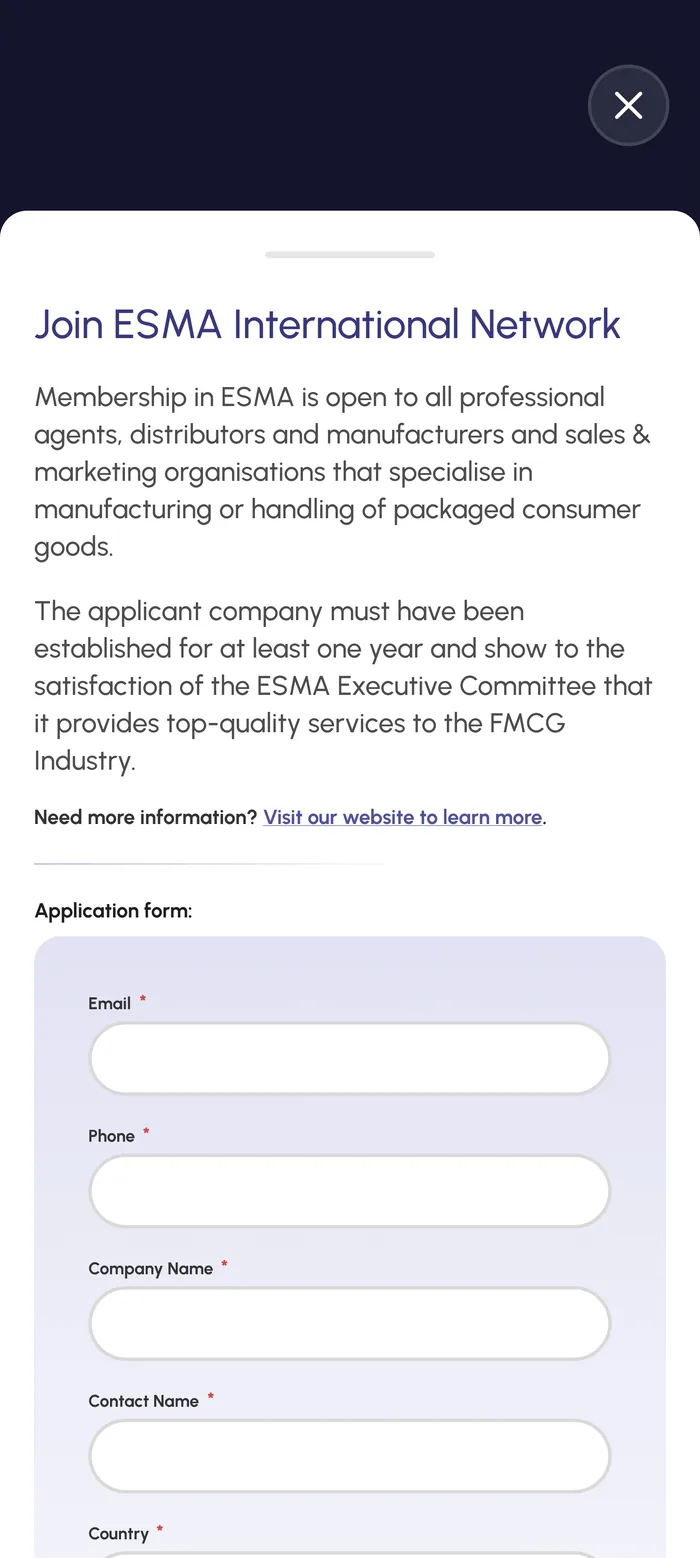 Join ESMA International Network

Membership in ESMA is open to all professional agents, distributors and manufacturers and sales & marketing organisations that specialise in manufacturing or handling of packaged consumer goods.

The applicant company must have been established for at least one year and show to the satisfaction of the ESMA Executive Committee that it provides top-quality services to the FMCG Industry.

Need more information? Visit our website to learn more.

Application form:

Email *

Phone *

Company Name *

Contact Name *

Country *